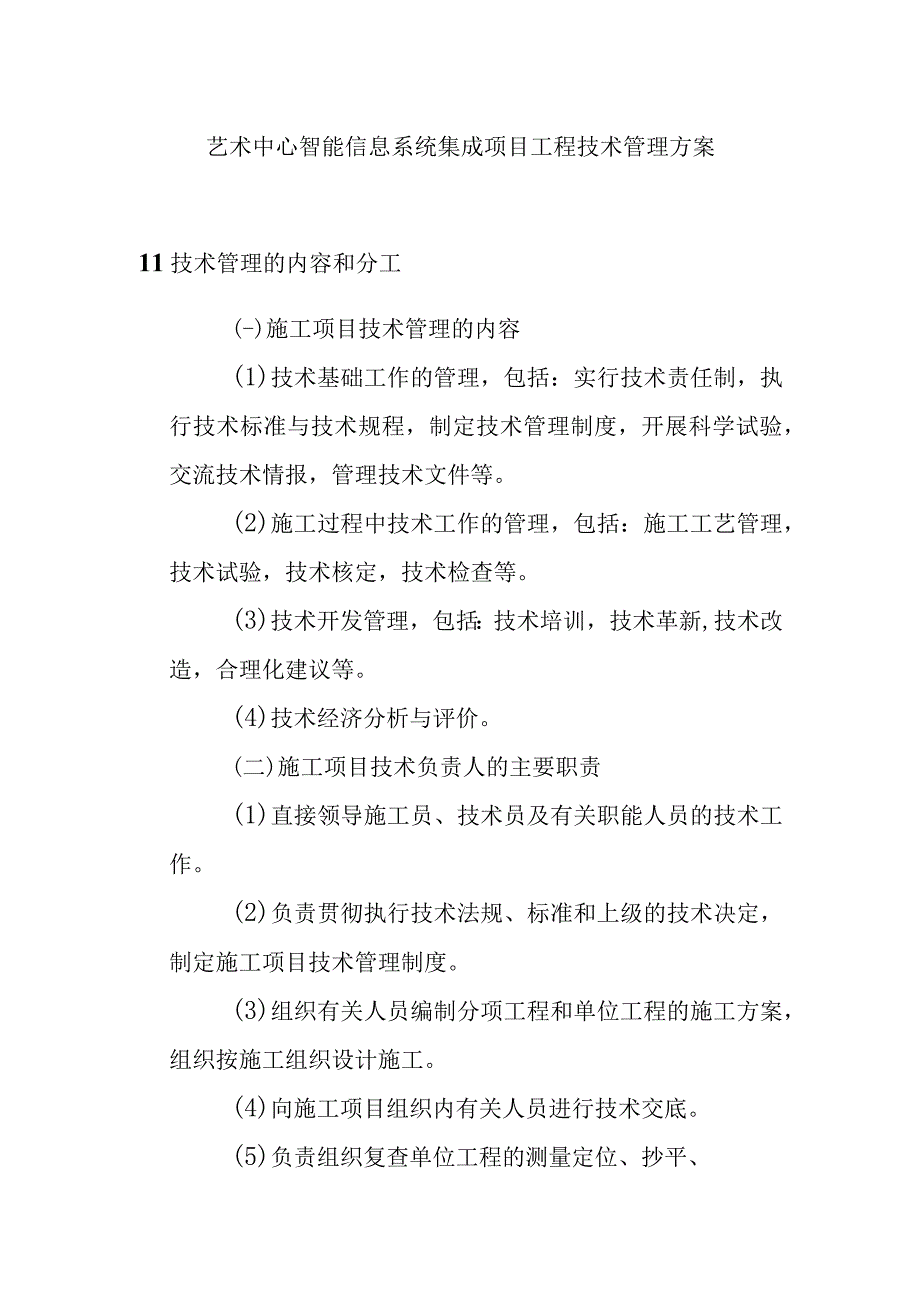 艺术中心智能信息系统集成项目工程技术管理方案

11 技术管理的内容和分工

(-)施工项目技术管理的内容

(1)技术基础工作的管理，包括：实行技术责任制，执行技术标准与技术规程，制定技术管理制度，开展科学试验，交流技术情报，管理技术文件等。

(2)施工过程中技术工作的管理，包括：施工工艺管理，技术试验，技术核定，技术检查等。

(3)技术开发管理，包括:技术培训，技术革新,技术改造，合理化建议等。

(4)技术经济分析与评价。

(二)施工项目技术负责人的主要职责

(1)直接领导施工员、技术员及有关职能人员的技术工作。

(2)负责贯彻执行技术法规、标准和上级的技术决定，制定施工项目技术管理制度。

(3)组织有关人员编制分项工程和单位工程的施工方案，组织按施工组织设计施工。

(4)向施工项目组织内有关人员进行技术交底。

(5)负责组织复查单位工程的测量定位、抄平、